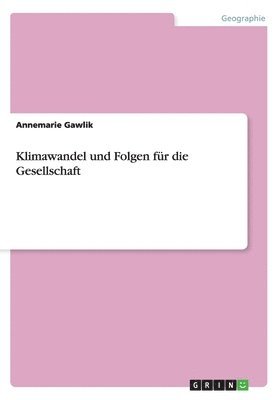 Geographie

Annemarie Gawlik

Klimawandel und Folgen für die Gesellschaft

GRIN